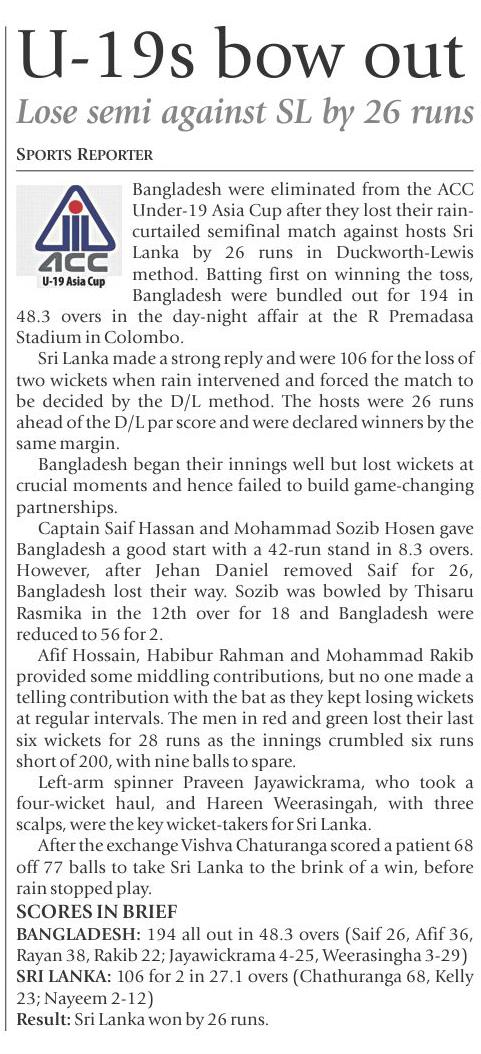 U-19s bow out

Lose semi against SL by 26 runs

SPORTS REPORTER

ACC
U-19 Asia Cup

Bangladesh were eliminated from the ACC Under-19 Asia Cup after they lost their rain-curtailed semifinal match against hosts Sri Lanka by 26 runs in Duckworth-Lewis method. Batting first on winning the toss, Bangladesh were bundled out for 194 in 48.3 overs in the day-night affair at the R Premadasa Stadium in Colombo.

Sri Lanka made a strong reply and were 106 for the loss of two wickets when rain intervened and forced the match to be decided by the D/L method. The hosts were 26 runs ahead of the D/L par score and were declared winners by the same margin.

Bangladesh began their innings well but lost wickets at crucial moments and hence failed to build game-changing partnerships.

Captain Saif Hassan and Mohammad Sozib Hosen gave Bangladesh a good start with a 42-run stand in 8.3 overs. However, after Jehan Daniel removed Saif for 26, Bangladesh lost their way. Sozib was bowled by Thisaru Rasmika in the 12th over for 18 and Bangladesh were reduced to 56 for 2.

Afif Hossain, Habibur Rahman and Mohammad Rakib provided some middling contributions, but no one made a telling contribution with the bat as they kept losing wickets at regular intervals. The men in red and green lost their last six wickets for 28 runs as the innings crumbled six runs short of 200, with nine balls to spare.

Left-arm spinner Praveen Jayawickrama, who took a four-wicket haul, and Hareen Weerasingah, with three scalps, were the key wicket-takers for Sri Lanka.

After the exchange Vishva Chaturanga scored a patient 68 off 77 balls to take Sri Lanka to the brink of a win, before rain stopped play.

SCORES IN BRIEF

BANGLADESH: 194 all out in 48.3 overs (Saif 26, Afif 36, Rayan 38, Rakib 22; Jayawickrama 4-25, Weerasingha 3-29)

SRI LANKA: 106 for 2 in 27.1 overs (Chathuranga 68, Kelly 23; Nayeem 2-12)

Result: Sri Lanka won by 26 runs.